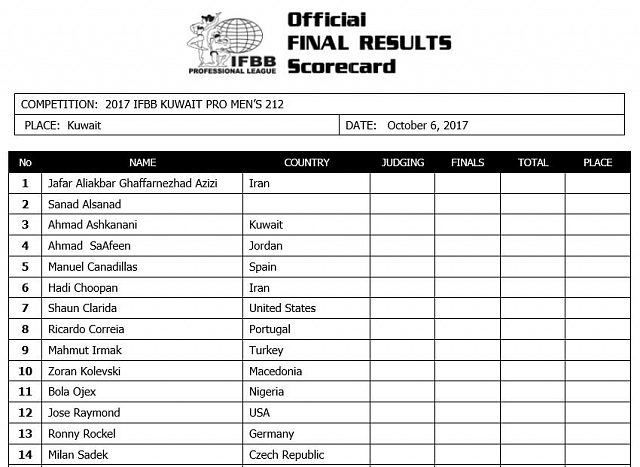 IFBB PROFESSIONAL LEAGUE

Official
FINAL RESULTS
Scorecard

COMPETITION: 2017 IFBB KUWAIT PRO MEN'S 212

PLACE: Kuwait

DATE: October 6, 2017

| No | NAME | COUNTRY | JUDGING | FINALS | TOTAL | PLACE |
|---|---|---|---|---|---|---|
| 1 | Jafar Aliakbar Ghaffarnezhad Azizi | Iran | | | | |
| 2 | Sanad Alsanad | | | | | |
| 3 | Ahmad Ashkanani | Kuwait | | | | |
| 4 | Ahmad SaAfeen | Jordan | | | | |
| 5 | Manuel Canadillas | Spain | | | | |
| 6 | Hadi Choopan | Iran | | | | |
| 7 | Shaun Clarida | United States | | | | |
| 8 | Ricardo Correia | Portugal | | | | |
| 9 | Mahmut Irmak | Turkey | | | | |
| 10 | Zoran Kolevski | Macedonia | | | | |
| 11 | Bola Ojex | Nigeria | | | | |
| 12 | Jose Raymond | USA | | | | |
| 13 | Ronny Rockel | Germany | | | | |
| 14 | Milan Sadek | Czech Republic | | | | |